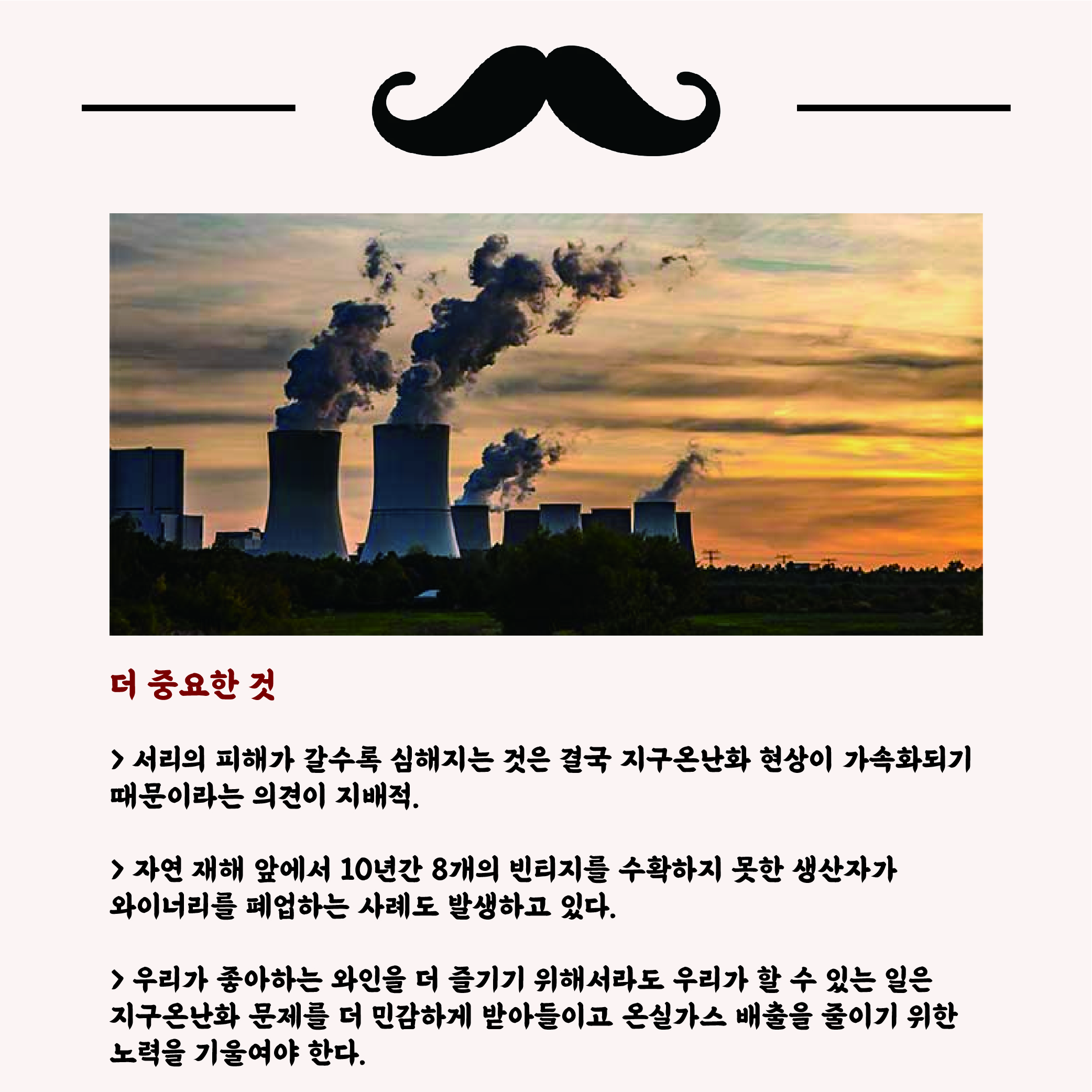 더 중요한 것

> 서리의 피해가 갈수록 심해지는 것은 결국 지구온난화 현상이 가속화되기 때문이라는 의견이 지배적.

> 자연 재해 앞에서 10년간 8개의 빈티지를 수확하지 못한 생산자가 와이너리를 폐업하는 사례도 발생하고 있다.

> 우리가 좋아하는 와인을 더 즐기기 위해서라도 우리가 할 수 있는 일은 지구온난화 문제를 더 민감하게 받아들이고 온실가스 배출을 줄이기 위한 노력을 기울여야 한다.